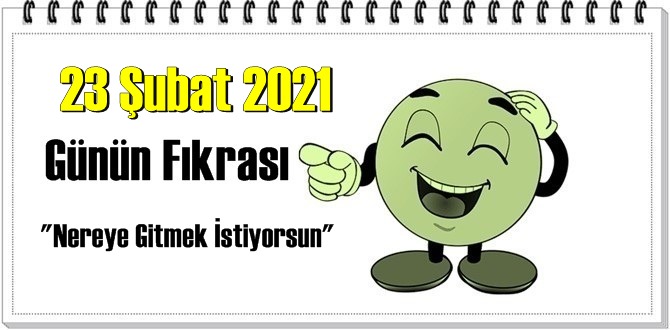 23 Şubat 2021

Günün Fıkrası

"Nereye Gitmek İstiyorsun"